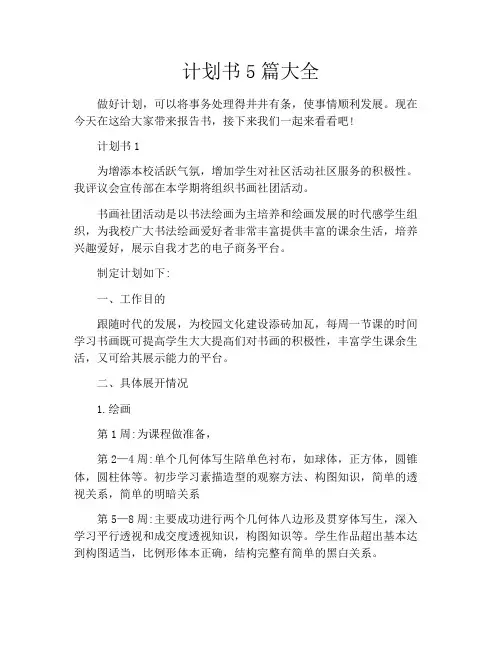 计划书5篇大全

做好计划，可以将事务处理得井井有条，使事情顺利发展。现在今天在这给大家带来报告书，接下来我们一起来看看吧!

计划书1

为增添本校活跃气氛，增加学生对社区活动社区服务的积极性。我评议会宣传部在本学期将组织书画社团活动。

书画社团活动是以书法绘画为主培养和绘画发展的时代感学生组织，为我校广大书法绘画爱好者非常丰富提供丰富的课余生活，培养兴趣爱好，展示自我才艺的电子商务平台。

制定计划如下:

一、工作目的

跟随时代的发展，为校园文化建设添砖加瓦，每周一节课的时间学习书画既可提高学生大大提高们对书画的积极性，丰富学生课余生活，又可给其展示能力的平台。

二、具体展开情况

1.绘画

第1周:为课程做准备，

第2—4周:单个几何体写生陪单色衬布，如球体，正方体，圆锥体，圆柱体等。初步学习素描造型的观察方法、构图知识，简单的透视关系，简单的明暗关系

第5—8周:主要成功进行两个几何体八边形及贯穿体写生，深入学习平行透视和成交度透视知识，构图知识等。学生作品超出基本达到构图适当，比例形体本正确，结构完整有简单的黑白关系。